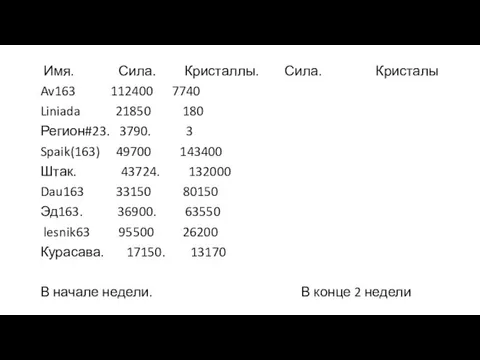 | Имя. | Сила. | Кристаллы. | Сила. | Кристалы |
|---|---|---|---|---|
| Av163 | 112400 | 7740 | | |
| Liniada | 21850 | 180 | | |
| Регион#23. | 3790. | 3 | | |
| Spaik(163) | 49700 | 143400 | | |
| Штак. | 43724. | 132000 | | |
| Dau163 | 33150 | 80150 | | |
| Эд163. | 36900. | 63550 | | |
| lesnik63 | 95500 | 26200 | | |
| Курасава. | 17150. | 13170 | | |

В начале недели.

В конце 2 недели